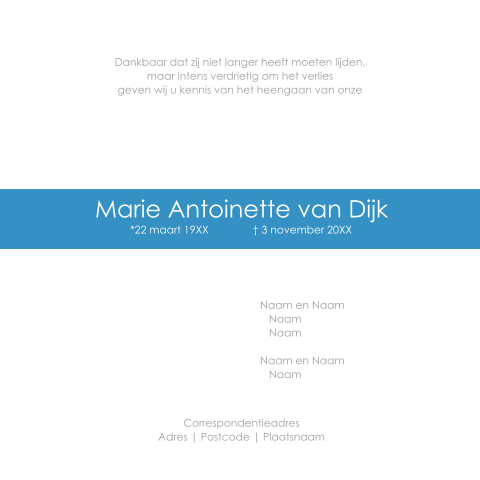 Dankbaar dat zij niet langer heeft moeten lijden,
maar intens verdrietig om het verlies
geven wij u kennis van het heengaan van onze

Marie Antoinette van Dijk
*22 maart 19XX † 3 november 20XX

Naam en Naam
Naam
Naam

Naam en Naam
Naam

Correspondentieadres
Adres | Postcode | Plaatsnaam